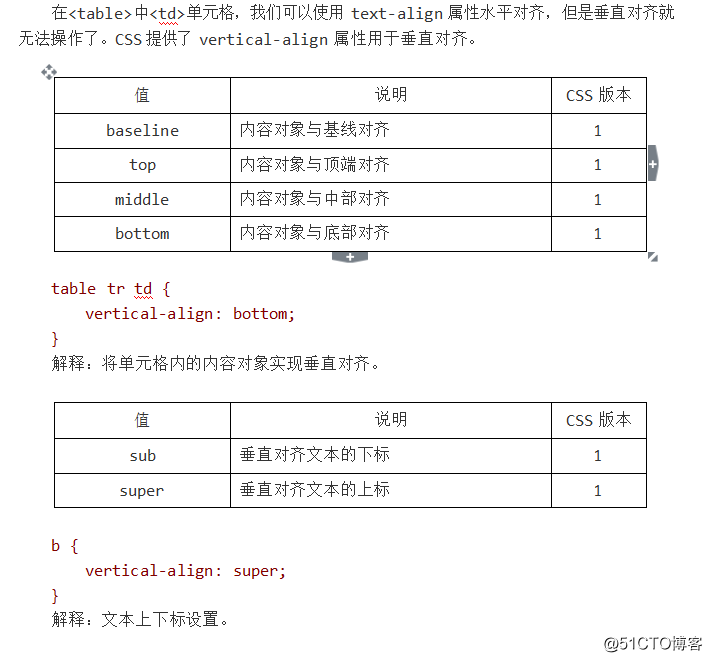 在<table>中<td>单元格，我们可以使用 text-align 属性水平对齐，但是垂直对齐就无法操作了。CSS 提供了 vertical-align 属性用于垂直对齐。

| 值 | 说明 | CSS 版本 |
|---|---|---|
| baseline | 内容对象与基线对齐 | 1 |
| top | 内容对象与顶端对齐 | 1 |
| middle | 内容对象与中部对齐 | 1 |
| bottom | 内容对象与底部对齐 | 1 |

table tr td {
vertical-align: bottom;
}
解释：将单元格内的内容对象实现垂直对齐。

| 值 | 说明 | CSS 版本 |
|---|---|---|
| sub | 垂直对齐文本的下标 | 1 |
| super | 垂直对齐文本的上标 | 1 |

b {
vertical-align: super;
}
解释：文本上下标设置。

@51CTO博客